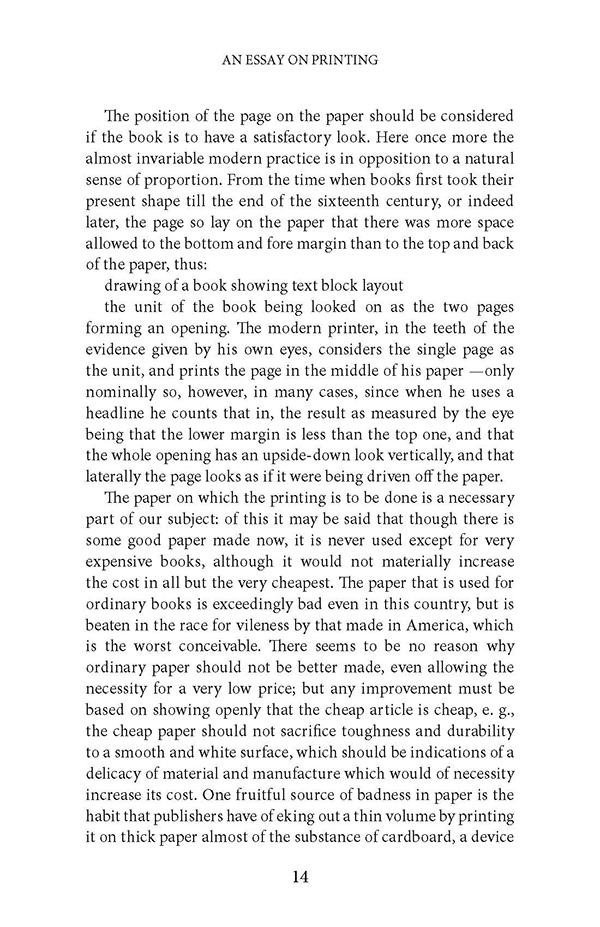 AN ESSAY ON PRINTING

The position of the page on the paper should be considered if the book is to have a satisfactory look. Here once more the almost invariable modern practice is in opposition to a natural sense of proportion. From the time when books first took their present shape till the end of the sixteenth century, or indeed later, the page so lay on the paper that there was more space allowed to the bottom and fore margin than to the top and back of the paper, thus:

drawing of a book showing text block layout

the unit of the book being looked on as the two pages forming an opening. The modern printer, in the teeth of the evidence given by his own eyes, considers the single page as the unit, and prints the page in the middle of his paper —only nominally so, however, in many cases, since when he uses a headline he counts that in, the result as measured by the eye being that the lower margin is less than the top one, and that the whole opening has an upside-down look vertically, and that laterally the page looks as if it were being driven off the paper.

The paper on which the printing is to be done is a necessary part of our subject: of this it may be said that though there is some good paper made now, it is never used except for very expensive books, although it would not materially increase the cost in all but the very cheapest. The paper that is used for ordinary books is exceedingly bad even in this country, but is beaten in the race for vileness by that made in America, which is the worst conceivable. There seems to be no reason why ordinary paper should not be better made, even allowing the necessity for a very low price; but any improvement must be based on showing openly that the cheap article is cheap, e. g., the cheap paper should not sacrifice toughness and durability to a smooth and white surface, which should be indications of a delicacy of material and manufacture which would of necessity increase its cost. One fruitful source of badness in paper is the habit that publishers have of eking out a thin volume by printing it on thick paper almost of the substance of cardboard, a device

14